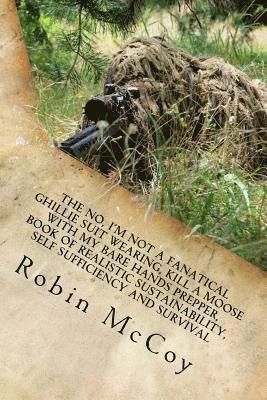 THE NO, I'M NOT A FANATICAL GHILLIE SUIT WEARING, KILL A MOOSE WITH MY BARE HANDS PREPPER, BOOK OF REALISTIC SUSTAINABILITY, SELF SUFFICIENCY AND SURVIVAL

Robin McCoy